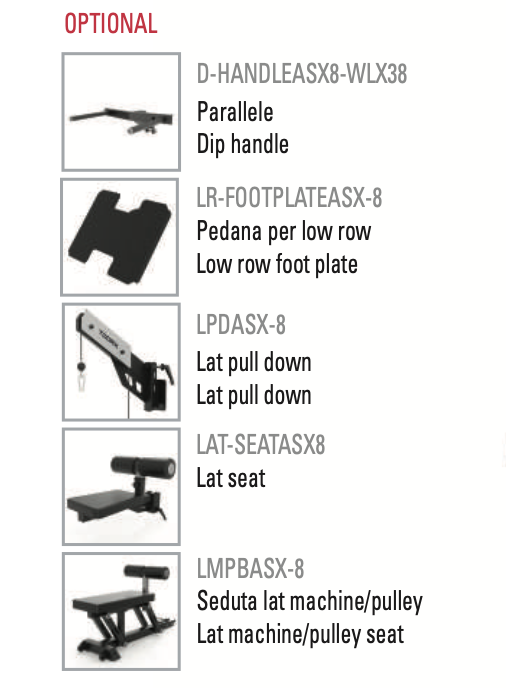 OPTIONAL

D-HANDLEASX8-WLX38
Parallele
Dip handle

LR-FOOTPLATEASX-8
Pedana per low row
Low row foot plate

TOORX

LPDASX-8
Lat pull down
Lat pull down

LAT-SEATASX8
Lat seat

LMPBASX-8
Seduta lat machine/pulley
Lat machine/pulley seat